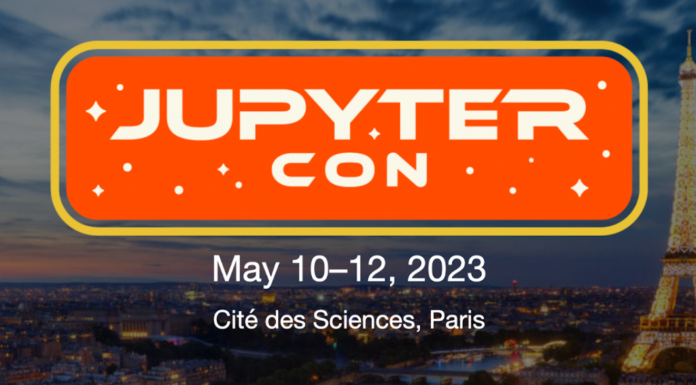 JUPYTER
CON

May 10–12, 2023

Cité des Sciences, Paris